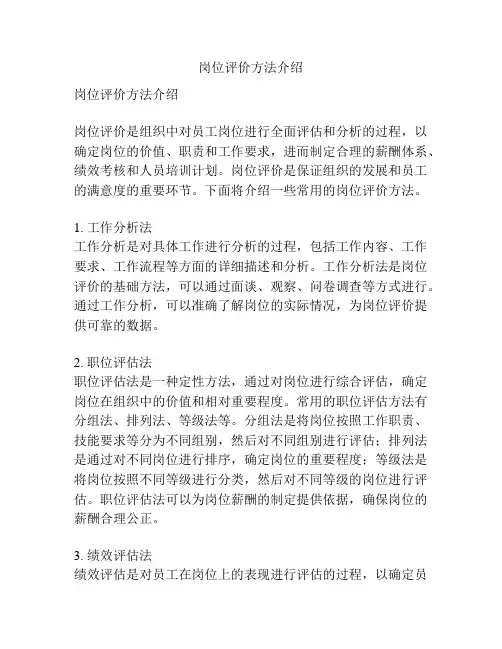 岗位评价方法介绍

岗位评价方法介绍

岗位评价是组织中对员工岗位进行全面评估和分析的过程，以确定岗位的价值、职责和工作要求，进而制定合理的薪酬体系、绩效考核和人员培训计划。岗位评价是保证组织的发展和员工的满意度的重要环节。下面将介绍一些常用的岗位评价方法。

1. 工作分析法
工作分析是对具体工作进行分析的过程，包括工作内容、工作要求、工作流程等方面的详细描述和分析。工作分析法是岗位评价的基础方法，可以通过面谈、观察、问卷调查等方式进行。通过工作分析，可以准确了解岗位的实际情况，为岗位评价提供可靠的数据。

2. 职位评估法
职位评估法是一种定性方法，通过对岗位进行综合评估，确定岗位在组织中的价值和相对重要程度。常用的职位评估方法有分组法、排列法、等级法等。分组法是将岗位按照工作职责、技能要求等分为不同组别，然后对不同组别进行评估；排列法是通过对不同岗位进行排序，确定岗位的重要程度；等级法是将岗位按照不同等级进行分类，然后对不同等级的岗位进行评估。职位评估法可以为岗位薪酬的制定提供依据，确保岗位的薪酬合理公正。

3. 绩效评估法
绩效评估是对员工在岗位上的表现进行评估的过程，以确定员